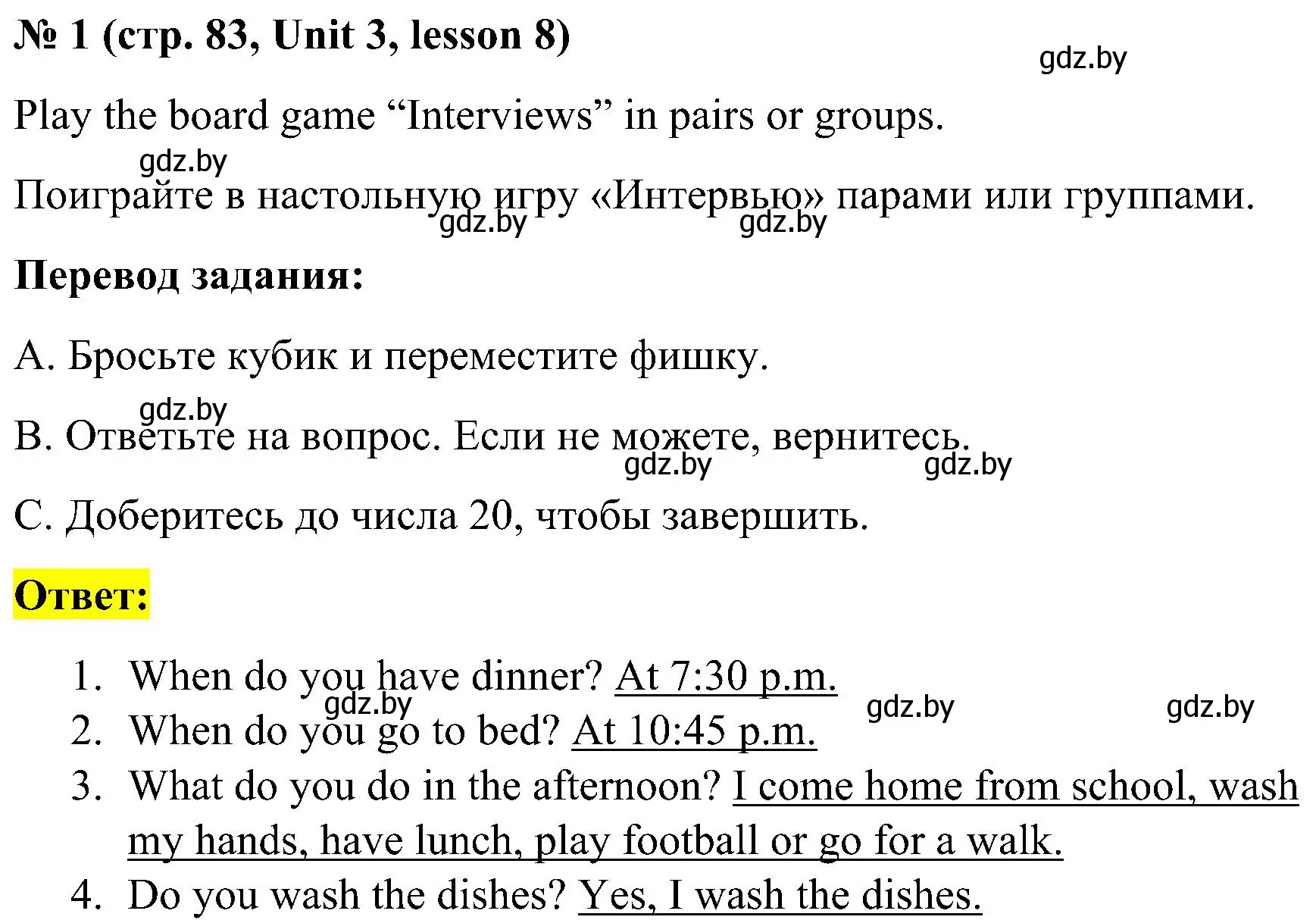 № 1 (стр. 83, Unit 3, lesson 8)

gdz.by

Play the board game “Interviews” in pairs or groups.

gdz.by

Поиграйте в настольную игру «Интервью» парами или группами.

gdz.by gdz.by

Перевод задания:

A. Бросьте кубик и переместите фишку.

gdz.by

B. Ответьте на вопрос. Если не можете, вернитесь.

gdz.by gdz.by

C. Доберитесь до числа 20, чтобы завершить.

Ответ:

1. When do you have dinner? At 7:30 p.m.

gdz.by gdz.by gdz.by

2. When do you go to bed? At 10:45 p.m.
3. What do you do in the afternoon? I come home from school, wash my hands, have lunch, play football or go for a walk.
4. Do you wash the dishes? Yes, I wash the dishes.